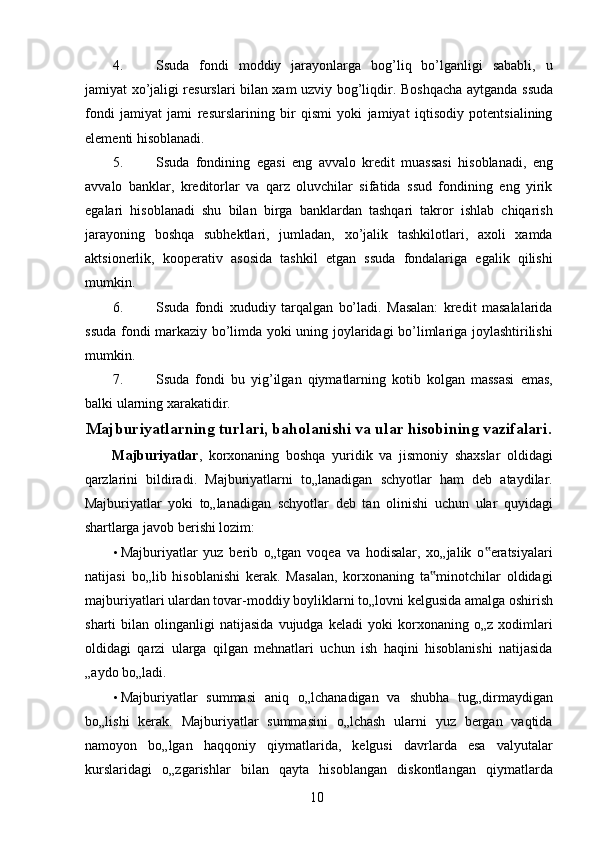 4. Ssuda fondi moddiy jarayonlarga bog'liq bo'lganligi sababli, u jamiyat xo'jaligi resurslari bilan xam uzviy bog'liqdir. Boshqacha aytganda ssuda fondi jamiyat jami resurslarining bir qismi yoki jamiyat iqtisodiy potentsialining elementi hisoblanadi.

5. Ssuda fondining egasi eng avvalo kredit muassasi hisoblanadi, eng avvalo banklar, kreditorlar va qarz oluvchilar sifatida ssud fondining eng yirik egalari hisoblanadi shu bilan birga banklardan tashqari takror ishlab chiqarish jarayoning boshqa subhektlari, jumladan, xo'jalik tashkilotlari, axoli xamda aktsionerlik, kooperativ asosida tashkil etgan ssuda fondalariga egalik qilishi mumkin.

6. Ssuda fondi xududiy tarqalgan bo'ladi. Masalan: kredit masalalarida ssuda fondi markaziy bo'limda yoki uning joylaridagi bo'limlariga joylashtirilishi mumkin.

7. Ssuda fondi bu yig'ilgan qiymatlarning kotib kolgan massasi emas, balki ularning xarakatidir.

Majburiyatlarning turlari, baholanishi va ular hisobining vazifalari.

Majburiyatlar, korxonaning boshqa yuridik va jismoniy shaxslar oldidagi qarzlarini bildiradi. Majburiyatlarni to„lanadigan schyotlar ham deb ataydilar. Majburiyatlar yoki to„lanadigan schyotlar deb tan olinishi uchun ular quyidagi shartlarga javob berishi lozim:

• Majburiyatlar yuz berib o„tgan voqea va hodisalar, xo„jalik o‟eratsiyalari natijasi bo„lib hisoblanishi kerak. Masalan, korxonaning ta‟minotchilar oldidagi majburiyatlari ulardan tovar-moddiy boyliklarni to„lovni kelgusida amalga oshirish sharti bilan olinganligi natijasida vujudga keladi yoki korxonaning o„z xodimlari oldidagi qarzi ularga qilgan mehnatlari uchun ish haqini hisoblanishi natijasida „aydo bo„ladi.

• Majburiyatlar summasi aniq o„lchanadigan va shubha tug„dirmaydigan bo„lishi kerak. Majburiyatlar summasini o„lchash ularni yuz bergan vaqtida namoyon bo„lgan haqqoniy qiymatlarida, kelgusi davrlarda esa valyutalar kurslaridagi o„zgarishlar bilan qayta hisoblangan diskontlangan qiymatlarda

10